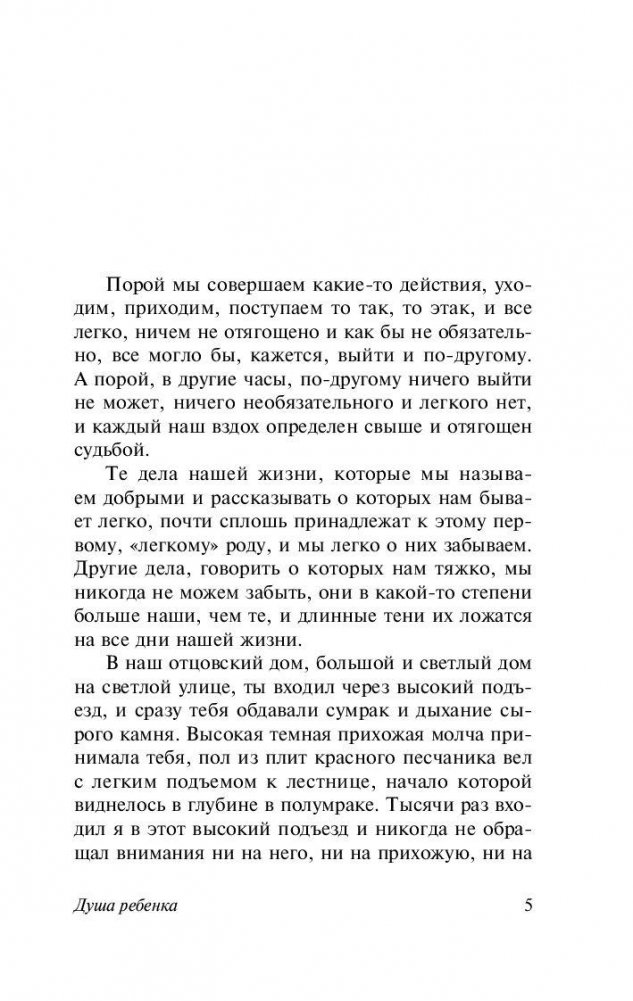 Порой мы совершаем какие-то действия, уходим, приходим, поступаем то так, то этак, и все легко, ничем не отягощено и как бы не обязательно, все могло бы, кажется, выйти и по-другому. А порой, в другие часы, по-другому ничего выйти не может, ничего необязательного и легкого нет, и каждый наш вздох определен свыше и отягощен судьбой.

Те дела нашей жизни, которые мы называем добрыми и рассказывать о которых нам бывает легко, почти сплошь принадлежат к этому первому, «легкому» роду, и мы легко о них забываем. Другие дела, говорить о которых нам тяжко, мы никогда не можем забыть, они в какой-то степени больше наши, чем те, и длинные тени их ложатся на все дни нашей жизни.

В наш отцовский дом, большой и светлый дом на светлой улице, ты входил через высокий подъезд, и сразу тебя обдавали сумрак и дыхание сырого камня. Высокая темная прихожая молча принимала тебя, пол из плит красного песчаника вел с легким подъемом к лестнице, начало которой виднелось в глубине в полумраке. Тысячи раз входил я в этот высокий подъезд и никогда не обращал внимания ни на него, ни на прихожую, ни на

Душа ребенка

5